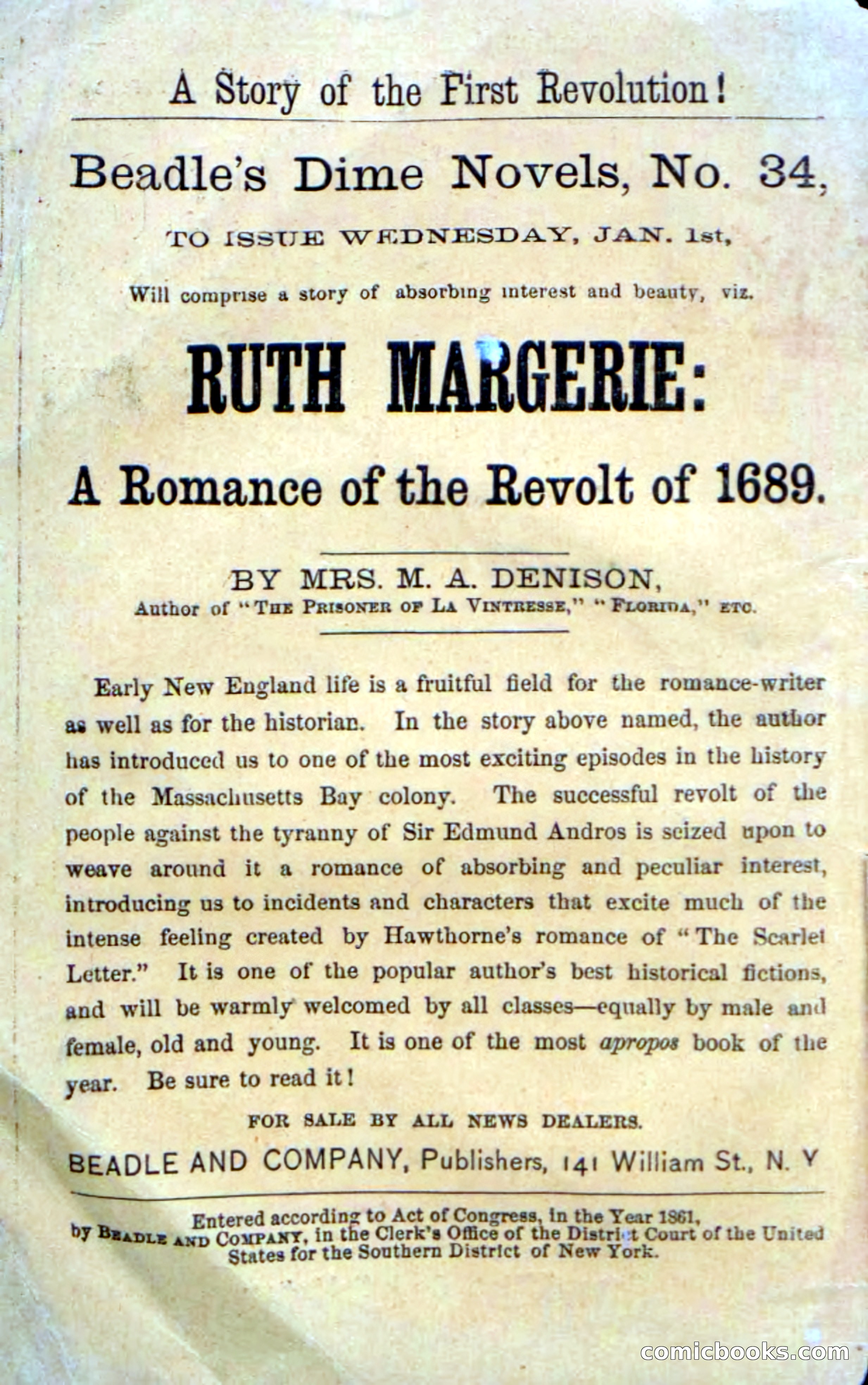 A Story of the First Revolution!

Beadle's Dime Novels, No. 34,

TO ISSUE WEDNESDAY, JAN. 1st,

Will comprise a story of absorbing interest and beauty, viz.

RUTH MARGERIE:

A Romance of the Revolt of 1689.

BY MRS. M. A. DENISON,
Author of "THE PRISONER OF LA VINTRESSE," "FLORIDA," ETC.

Early New England life is a fruitful field for the romance-writer as well as for the historian. In the story above named, the author has introduced us to one of the most exciting episodes in the history of the Massachusetts Bay colony. The successful revolt of the people against the tyranny of Sir Edmund Andros is seized upon to weave around it a romance of absorbing and peculiar interest, introducing us to incidents and characters that excite much of the intense feeling created by Hawthorne's romance of "The Scarlet Letter." It is one of the popular author's best historical fictions, and will be warmly welcomed by all classes—equally by male and female, old and young. It is one of the most apropos book of the year. Be sure to read it!

FOR SALE BY ALL NEWS DEALERS.

BEADLE AND COMPANY, Publishers, 141 William St., N. Y

Entered according to Act of Congress, in the Year 1861, by BEADLE AND COMPANY, in the Clerk's Office of the District Court of the United States for the Southern District of New York.

comicbooks.com